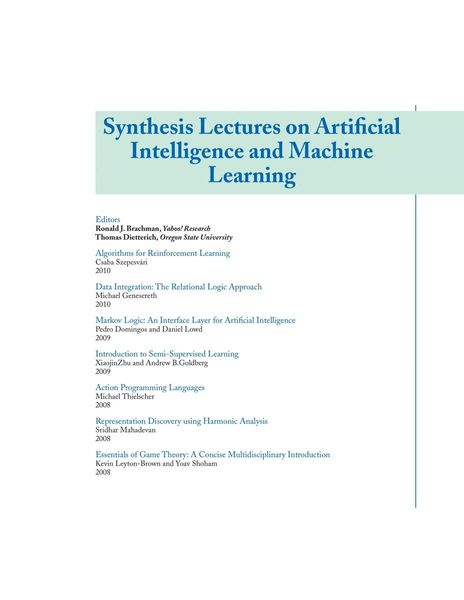 Synthesis Lectures on Artificial Intelligence and Machine Learning

Editors
Ronald J. Brachman, Yahoo! Research
Thomas Dietterich, Oregon State University

Algorithms for Reinforcement Learning
Csaba Szepesvári
2010

Data Integration: The Relational Logic Approach
Michael Genesereth
2010

Markov Logic: An Interface Layer for Artificial Intelligence
Pedro Domingos and Daniel Lowd
2009

Introduction to Semi-Supervised Learning
XiaojinZhu and Andrew B.Goldberg
2009

Action Programming Languages
Michael Thielscher
2008

Representation Discovery using Harmonic Analysis
Sridhar Mahadevan
2008

Essentials of Game Theory: A Concise Multidisciplinary Introduction
Kevin Leyton-Brown and Yoav Shoham
2008